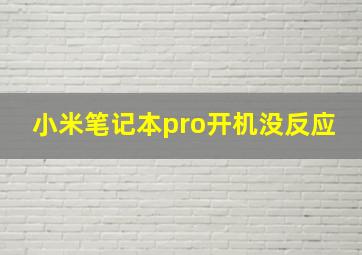 小米笔记本pro开机没反应